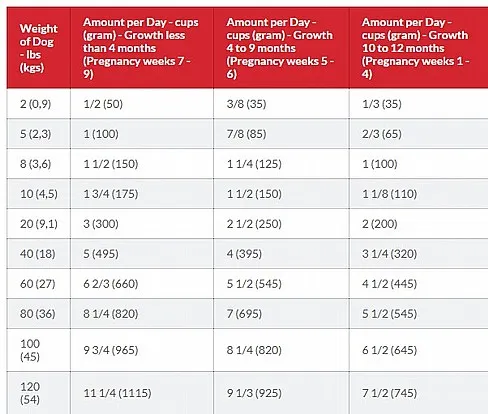 | Weight of Dog - lbs (kgs) | Amount per Day - cups (gram) - Growth less than 4 months (Pregnancy weeks 7 - 9) | Amount per Day - cups (gram) - Growth 4 to 9 months (Pregnancy weeks 5 - 6) | Amount per Day - cups (gram) - Growth 10 to 12 months (Pregnancy weeks 1 - 4) |
|---|---|---|---|
| 2 (0,9) | 1/2 (50) | 3/8 (35) | 1/3 (35) |
| 5 (2,3) | 1 (100) | 7/8 (85) | 2/3 (65) |
| 8 (3,6) | 1 1/2 (150) | 1 1/4 (125) | 1 (100) |
| 10 (4,5) | 1 3/4 (175) | 1 1/2 (150) | 1 1/8 (110) |
| 20 (9,1) | 3 (300) | 2 1/2 (250) | 2 (200) |
| 40 (18) | 5 (495) | 4 (395) | 3 1/4 (320) |
| 60 (27) | 6 2/3 (660) | 5 1/2 (545) | 4 1/2 (445) |
| 80 (36) | 8 1/4 (820) | 7 (695) | 5 1/2 (545) |
| 100 (45) | 9 3/4 (965) | 8 1/4 (820) | 6 1/2 (645) |
| 120 (54) | 11 1/4 (1115) | 9 1/3 (925) | 7 1/2 (745) |